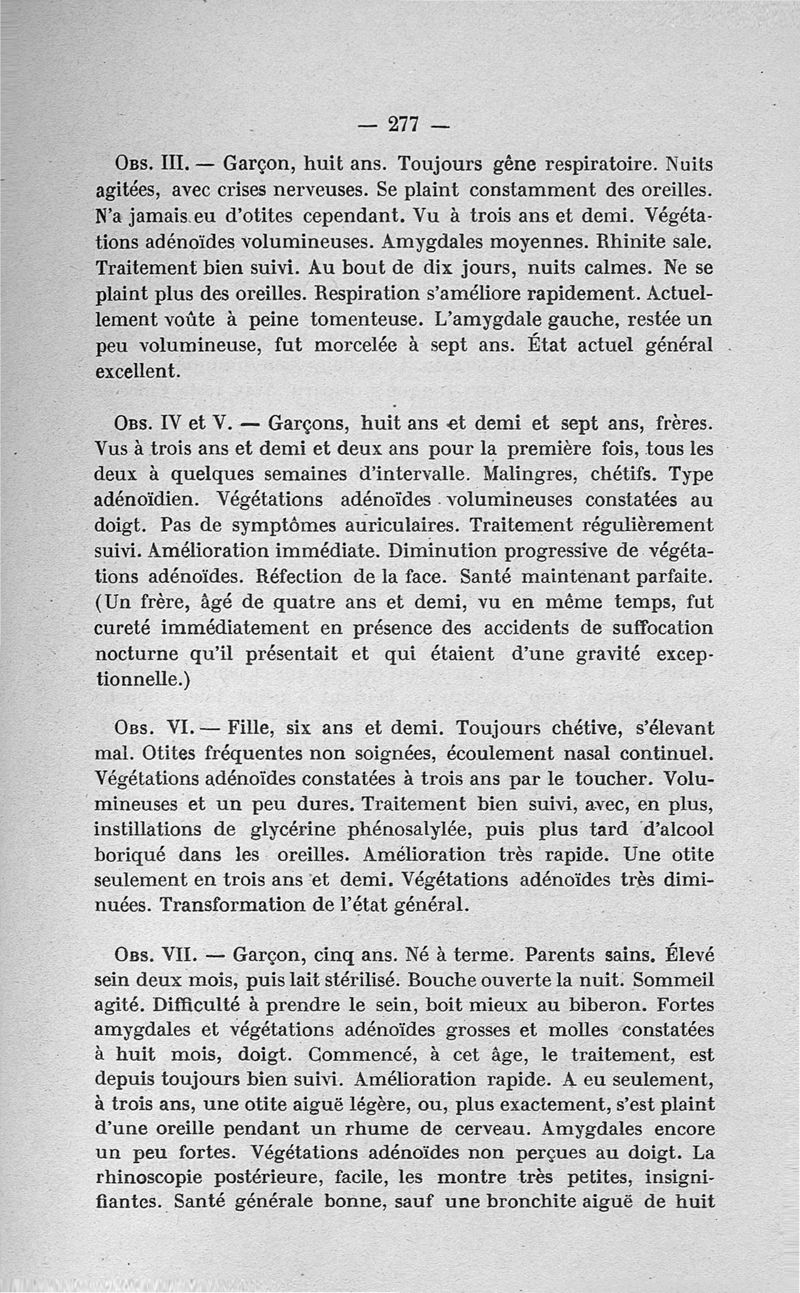 — 277 —

Obs. III. — Garçon, huit ans. Toujours gêne respiratoire. Nuits agitées, avec crises nerveuses. Se plaint constamment des oreilles. N'a jamais eu d'otites cependant. Vu à trois ans et demi. Végétations adénoïdes volumineuses. Amygdales moyennes. Rhinite sale. Traitement bien suivi. Au bout de dix jours, nuits calmes. Ne se plaint plus des oreilles. Respiration s'améliore rapidement. Actuellement voûte à peine tomenteuse. L'amygdale gauche, restée un peu volumineuse, fut morcelée à sept ans. État actuel général excellent.

Obs. IV et V. — Garçons, huit ans et demi et sept ans, frères. Vus à trois ans et demi et deux ans pour la première fois, tous les deux à quelques semaines d'intervalle. Malingres, chétifs. Type adénoïdien. Végétations adénoïdes volumineuses constatées au doigt. Pas de symptômes auriculaires. Traitement régulièrement suivi. Amélioration immédiate. Diminution progressive de végétations adénoïdes. Réfection de la face. Santé maintenant parfaite. (Un frère, âgé de quatre ans et demi, vu en même temps, fut cureté immédiatement en présence des accidents de suffocation nocturne qu'il présentait et qui étaient d'une gravité exceptionnelle.)

Obs. VI. — Fille, six ans et demi. Toujours chétive, s'élevant mal. Otites fréquentes non soignées, écoulement nasal continuel. Végétations adénoïdes constatées à trois ans par le toucher. Volumineuses et un peu dures. Traitement bien suivi, avec, en plus, instillations de glycérine phénosalylée, puis plus tard d'alcool boriqué dans les oreilles. Amélioration très rapide. Une otite seulement en trois ans et demi. Végétations adénoïdes très diminuées. Transformation de l'état général.

Obs. VII. — Garçon, cinq ans. Né à terme. Parents sains. Élevé sein deux mois, puis lait stérilisé. Bouche ouverte la nuit. Sommeil agité. Difficulté à prendre le sein, boit mieux au biberon. Fortes amygdales et végétations adénoïdes grosses et molles constatées à huit mois, doigt. Commencé, à cet âge, le traitement, est depuis toujours bien suivi. Amélioration rapide. A eu seulement, à trois ans, une otite aiguë légère, ou, plus exactement, s'est plaint d'une oreille pendant un rhume de cerveau. Amygdales encore un peu fortes. Végétations adénoïdes non perçues au doigt. La rhinoscopie postérieure, facile, les montre très petites, insignifiantes. Santé générale bonne, sauf une bronchite aiguë de huit